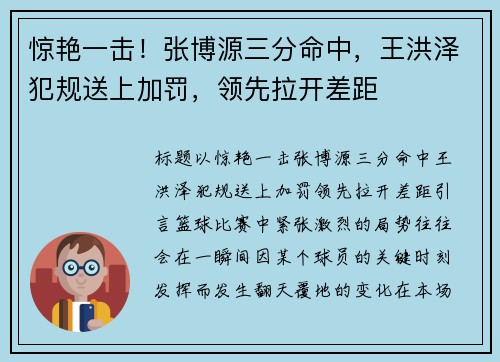 惊艳一击！张博源三分命中，王洪泽犯规送上加罚，领先拉开差距

标题以惊艳一击张博源三分命中王洪泽犯规送上加罚领先拉开差距引言篮球比赛中紧张激烈的局势往往会在一瞬间因某个球员的关键时刻发挥而发生翻天覆地的变化在本场